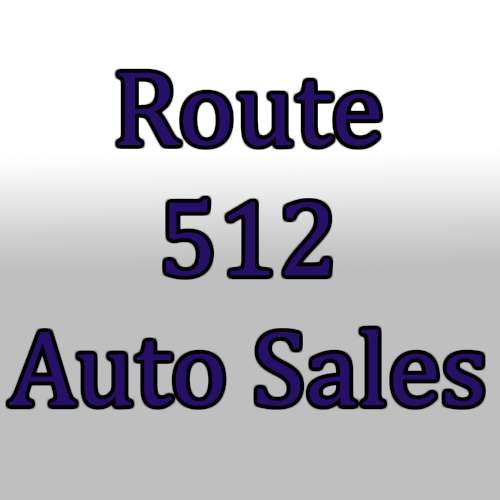 Route
512
Auto Sales